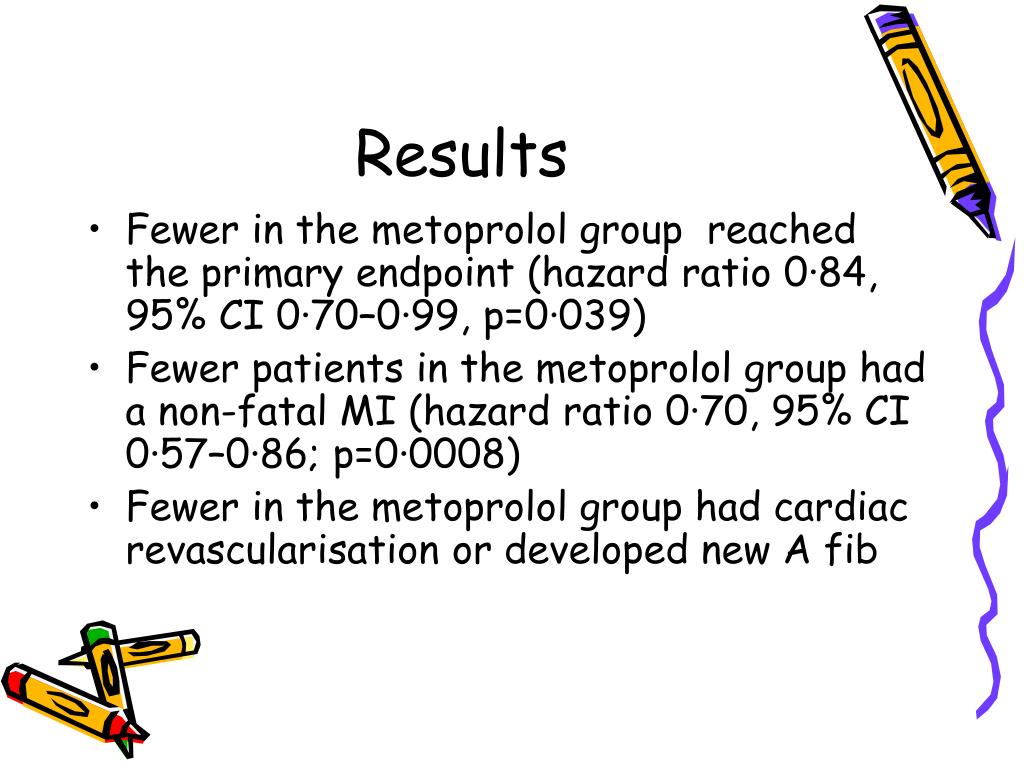 Results

• Fewer in the metoprolol group reached the primary endpoint (hazard ratio 0·84, 95% CI 0·70–0·99, p=0·039)
• Fewer patients in the metoprolol group had a non-fatal MI (hazard ratio 0·70, 95% CI 0·57–0·86; p=0·0008)
• Fewer in the metoprolol group had cardiac revascularisation or developed new A fib